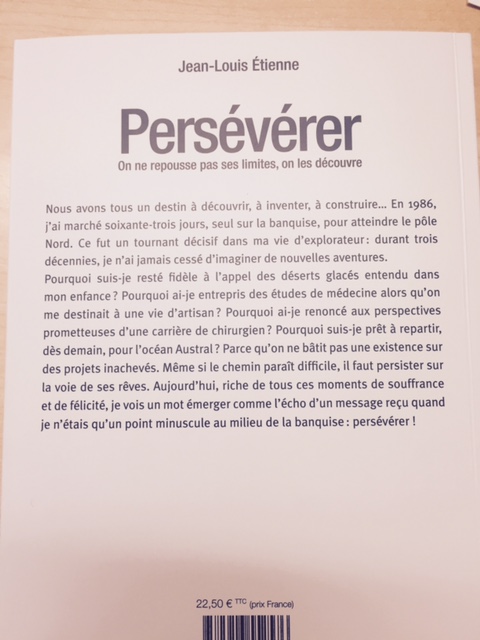 Jean-Louis Étienne

Persévérer

On ne repousse pas ses limites, on les découvre

Nous avons tous un destin à découvrir, à inventer, à construire... En 1986, j'ai marché soixante-trois jours, seul sur la banquise, pour atteindre le pôle Nord. Ce fut un tournant décisif dans ma vie d'explorateur : durant trois décennies, je n'ai jamais cessé d'imaginer de nouvelles aventures.
Pourquoi suis-je resté fidèle à l'appel des déserts glacés entendu dans mon enfance ? Pourquoi ai-je entrepris des études de médecine alors qu'on me destinait à une vie d'artisan ? Pourquoi ai-je renoncé aux perspectives prometteuses d'une carrière de chirurgien ? Pourquoi suis-je prêt à repartir, dès demain, pour l'océan Austral ? Parce qu'on ne bâtit pas une existence sur des projets inachevés. Même si le chemin paraît difficile, il faut persister sur la voie de ses rêves. Aujourd'hui, riche de tous ces moments de souffrance et de félicité, je vois un mot émerger comme l'écho d'un message reçu quand je n'étais qu'un point minuscule au milieu de la banquise : persévérer !

22,50 € TTC (prix France)